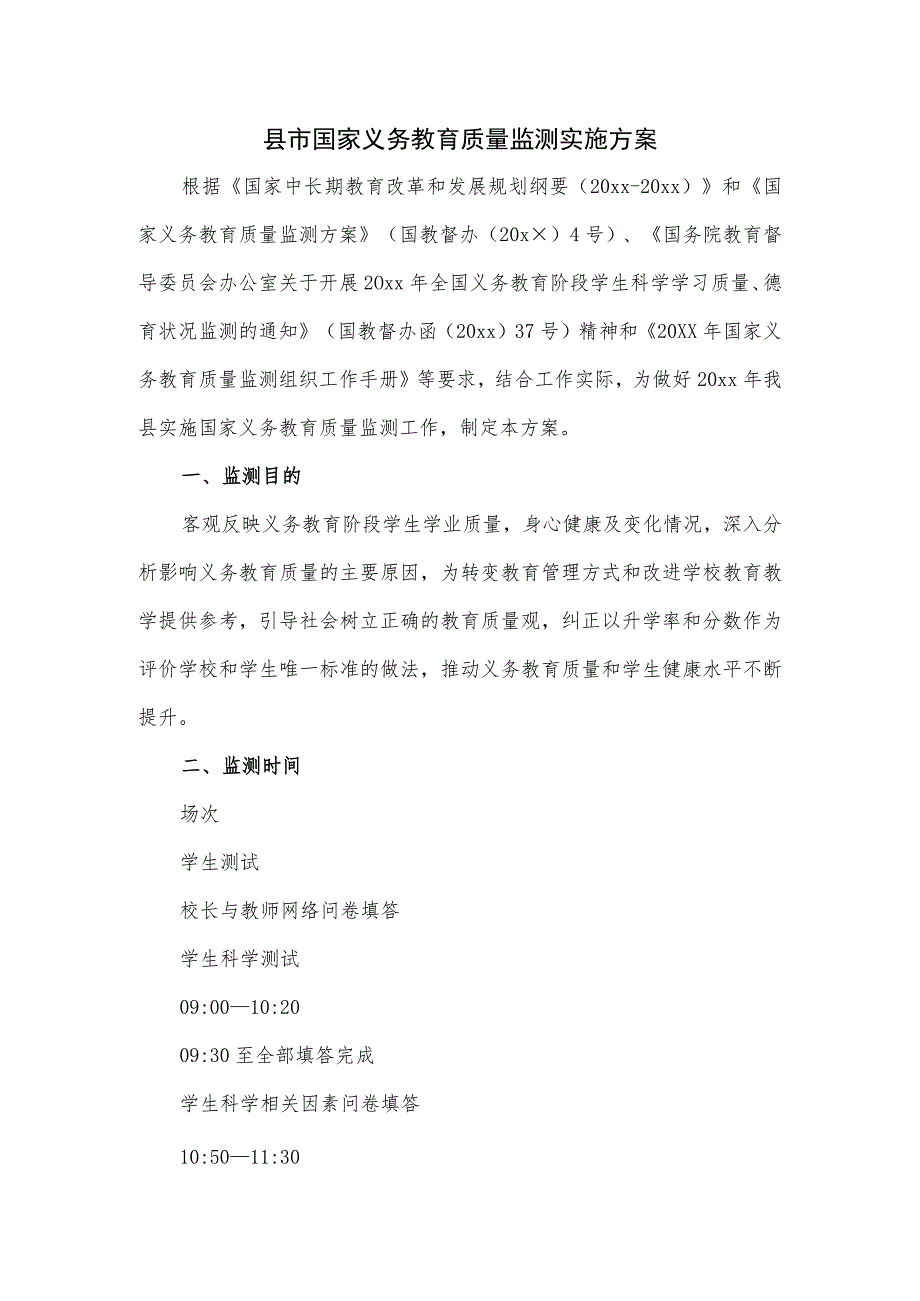 县市国家义务教育质量监测实施方案

根据《国家中长期教育改革和发展规划纲要（20xx-20xx）》和《国家义务教育质量监测方案》（国教督办（20x×）4号）、《国务院教育督导委员会办公室关于开展20xx年全国义务教育阶段学生科学学习质量、德育状况监测的通知》（国教督办函（20xx）37号）精神和《20XX年国家义务教育质量监测组织工作手册》等要求，结合工作实际，为做好20xx年我县实施国家义务教育质量监测工作，制定本方案。

一、监测目的

客观反映义务教育阶段学生学业质量，身心健康及变化情况，深入分析影响义务教育质量的主要原因，为转变教育管理方式和改进学校教育教学提供参考，引导社会树立正确的教育质量观，纠正以升学率和分数作为评价学校和学生唯一标准的做法，推动义务教育质量和学生健康水平不断提升。

二、监测时间

场次

学生测试

校长与教师网络问卷填答

学生科学测试

09:00—10:20

09:30至全部填答完成

学生科学相关因素问卷填答

10:50—11:30